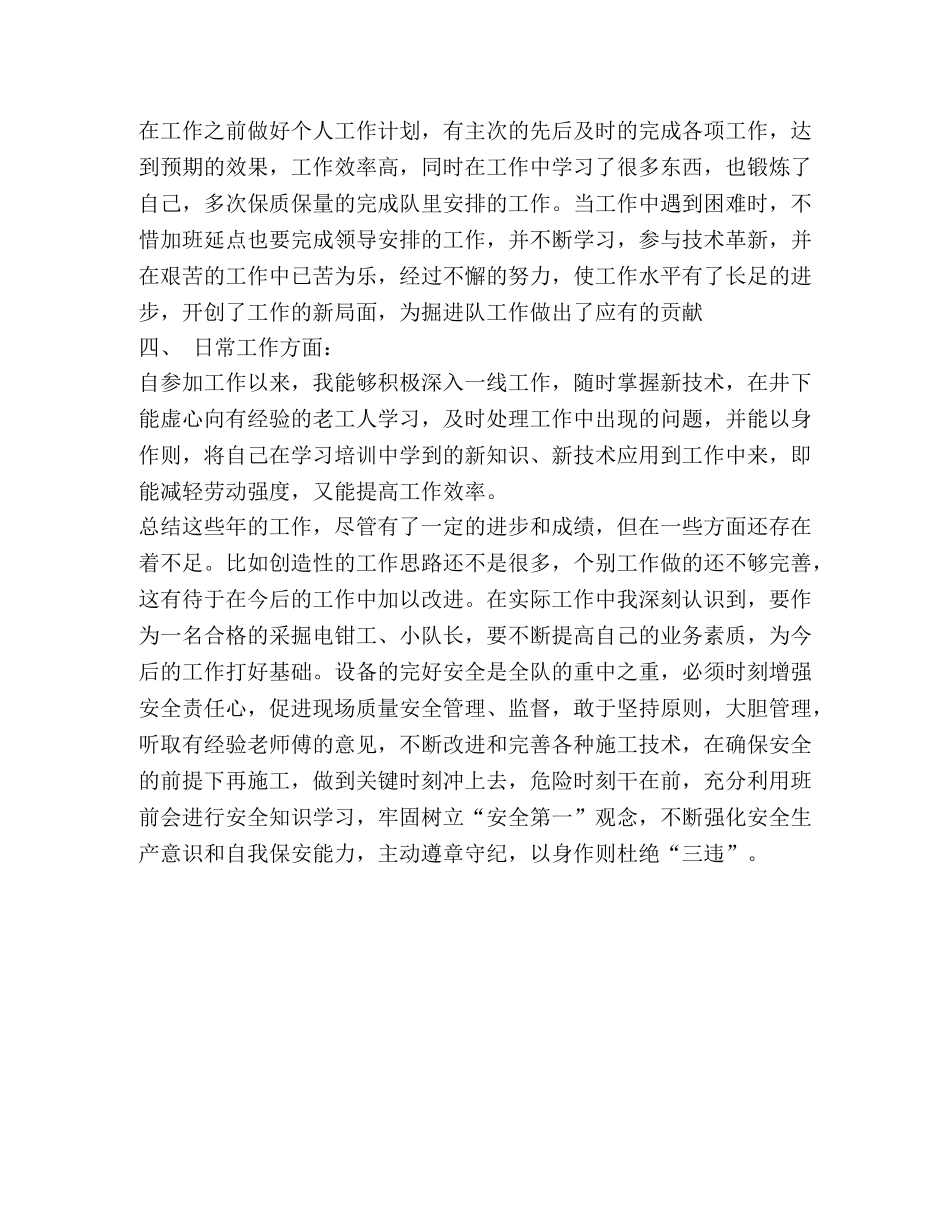 在工作之前做好个人工作计划，有主次的先后及时的完成各项工作，达到预期的效果，工作效率高，同时在工作中学习了很多东西，也锻炼了自己，多次保质保量的完成队里安排的工作。当工作中遇到困难时，不惜加班延点也要完成领导安排的工作，并不断学习，参与技术革新，并在艰苦的工作中已苦为乐，经过不懈的努力，使工作水平有了长足的进步，开创了工作的新局面，为掘进队工作做出了应有的贡献

四、 日常工作方面：

自参加工作以来，我能够积极深入一线工作，随时掌握新技术，在井下能虚心向有经验的老工人学习，及时处理工作中出现的问题，并能以身作则，将自己在学习培训中学到的新知识、新技术应用到工作中来，即能减轻劳动强度，又能提高工作效率。

总结这些年的工作，尽管有了一定的进步和成绩，但在一些方面还存在着不足。比如创造性的工作思路还不是很多，个别工作做的还不够完善，这有待于在今后的工作中加以改进。在实际工作中我深刻认识到，要作为一名合格的采掘电钳工、小队长，要不断提高自己的业务素质，为今后的工作打好基础。设备的完好安全是全队的重中之重，必须时刻增强安全责任心，促进现场质量安全管理、监督，敢于坚持原则，大胆管理，听取有经验老师傅的意见，不断改进和完善各种施工技术，在确保安全的前提下再施工，做到关键时刻冲上去，危险时刻干在前，充分利用班前会进行安全知识学习，牢固树立“安全第一”观念，不断强化安全生产意识和自我保安能力，主动遵章守纪，以身作则杜绝“三违”。